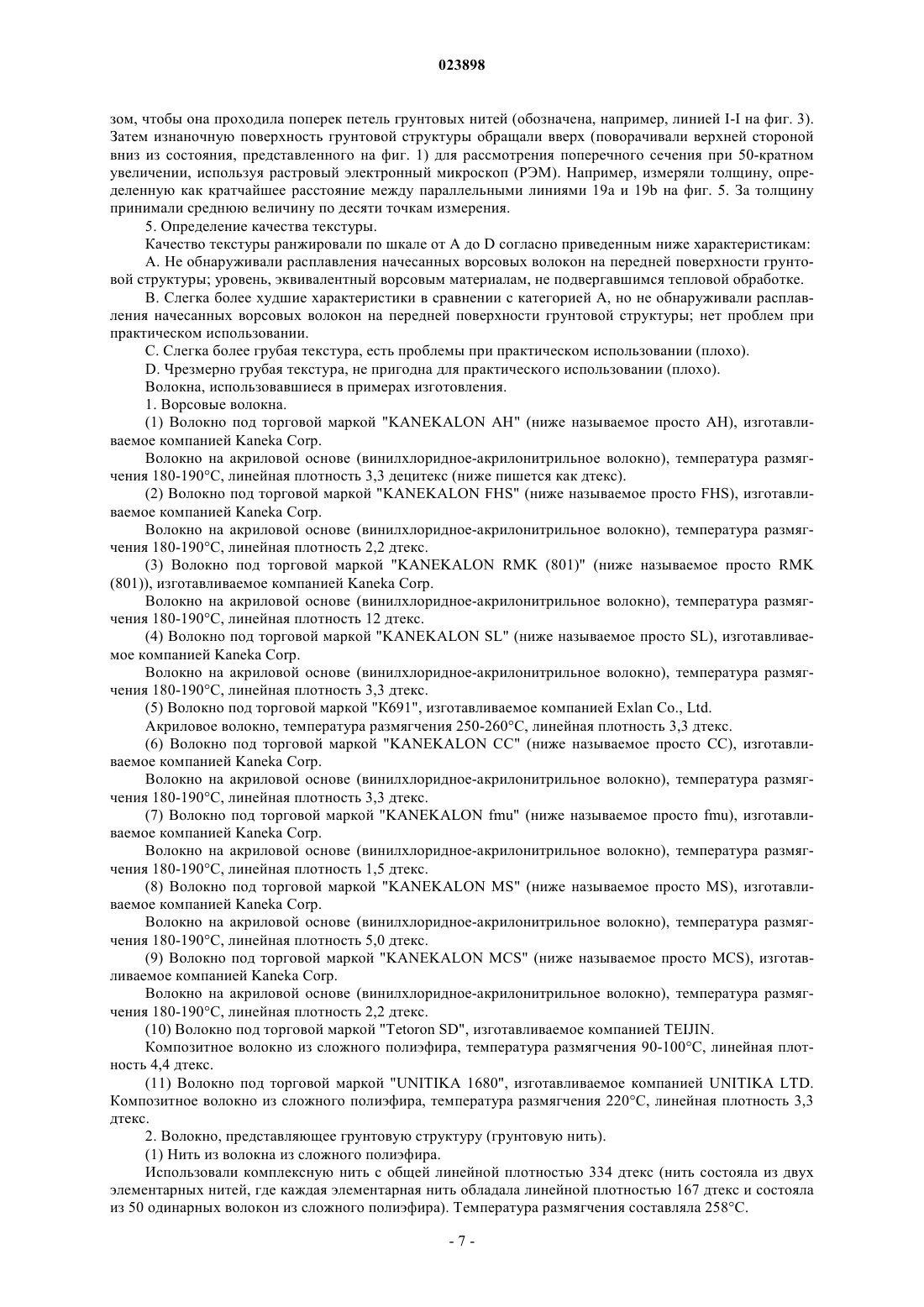 023898

зом, чтобы она проходила поперек петель грунтовых нитей (обозначена, например, линией I-I на фиг. 3). Затем изнаночную поверхность грунтовой структуры обращали вверх (поворачивали верхней стороной вниз из состояния, представленного на фиг. 1) для рассмотрения поперечного сечения при 50-кратном увеличении, используя растровый электронный микроскоп (РЭМ). Например, измеряли толщину, определенную как кратчайшее расстояние между параллельными линиями 19a и 19b на фиг. 5. За толщину принимали среднюю величину по десяти точкам измерения.

5. Определение качества текстуры.

Качество текстуры ранжировали по шкале от A до D согласно приведенным ниже характеристикам:

A. Не обнаруживали расплавления начесанных ворсовых волокон на передней поверхности грунтовой структуры; уровень, эквивалентный ворсовым материалам, не подвергавшимся тепловой обработке.

B. Слегка более худшие характеристики в сравнении с категорией A, но не обнаруживали расплавления начесанных ворсовых волокон на передней поверхности грунтовой структуры; нет проблем при практическом использовании.

C. Слегка более грубая текстура, есть проблемы при практическом использовании (плохо).

D. Чрезмерно грубая текстура, не пригодна для практического использовании (плохо).

Волокна, использовавшиеся в примерах изготовления.

1. Ворсовые волокна.

(1) Волокно под торговой маркой "KANEKALON AH" (ниже называемое просто AH), изготавливаемое компанией Kaneka Corp.

Волокно на акриловой основе (винилхлоридное-акрилонитрильное волокно), температура размягчения 180-190°C, линейная плотность 3,3 децитекс (ниже пишется как дтекс).

(2) Волокно под торговой маркой "KANEKALON FHS" (ниже называемое просто FHS), изготавливаемое компанией Kaneka Corp.

Волокно на акриловой основе (винилхлоридное-акрилонитрильное волокно), температура размягчения 180-190°C, линейная плотность 2,2 дтекс.

(3) Волокно под торговой маркой "KANEKALON RMK (801)" (ниже называемое просто RMK (801)), изготавливаемое компанией Kaneka Corp.

Волокно на акриловой основе (винилхлоридное-акрилонитрильное волокно), температура размягчения 180-190°C, линейная плотность 12 дтекс.

(4) Волокно под торговой маркой "KANEKALON SL" (ниже называемое просто SL), изготавливаемое компанией Kaneka Corp.

Волокно на акриловой основе (винилхлоридное-акрилонитрильное волокно), температура размягчения 180-190°C, линейная плотность 3,3 дтекс.

(5) Волокно под торговой маркой "K691", изготавливаемое компанией Exlan Co., Ltd.

Акриловое волокно, температура размягчения 250-260°C, линейная плотность 3,3 дтекс.

(6) Волокно под торговой маркой "KANEKALON CC" (ниже называемое просто CC), изготавливаемое компанией Kaneka Corp.

Волокно на акриловой основе (винилхлоридное-акрилонитрильное волокно), температура размягчения 180-190°C, линейная плотность 3,3 дтекс.

(7) Волокно под торговой маркой "KANEKALON fmu" (ниже называемое просто fmu), изготавливаемое компанией Kaneka Corp.

Волокно на акриловой основе (винилхлоридное-акрилонитрильное волокно), температура размягчения 180-190°C, линейная плотность 1,5 дтекс.

(8) Волокно под торговой маркой "KANEKALON MS" (ниже называемое просто MS), изготавливаемое компанией Kaneka Corp.

Волокно на акриловой основе (винилхлоридное-акрилонитрильное волокно), температура размягчения 180-190°C, линейная плотность 5,0 дтекс.

(9) Волокно под торговой маркой "KANEKALON MCS" (ниже называемое просто MCS), изготавливаемое компанией Kaneka Corp.

Волокно на акриловой основе (винилхлоридное-акрилонитрильное волокно), температура размягчения 180-190°C, линейная плотность 2,2 дтекс.

(10) Волокно под торговой маркой "Tetoron SD", изготавливаемое компанией TEIJIN.

Композитное волокно из сложного полиэфира, температура размягчения 90-100°C, линейная плотность 4,4 дтекс.

(11) Волокно под торговой маркой "UNITIKA 1680", изготавливаемое компанией UNITIKA LTD. Композитное волокно из сложного полиэфира, температура размягчения 220°C, линейная плотность 3,3 дтекс.

2. Волокно, представляющее грунтовую структуру (грунтовую нить).

(1) Нить из волокна из сложного полиэфира.

Использовали комплексную нить с общей линейной плотностью 334 дтекс (нить состояла из двух элементарных нитей, где каждая элементарная нить обладала линейной плотностью 167 дтекс и состояла из 50 одинарных волокон из сложного полиэфира). Температура размягчения составляла 258°C.

- 7 -